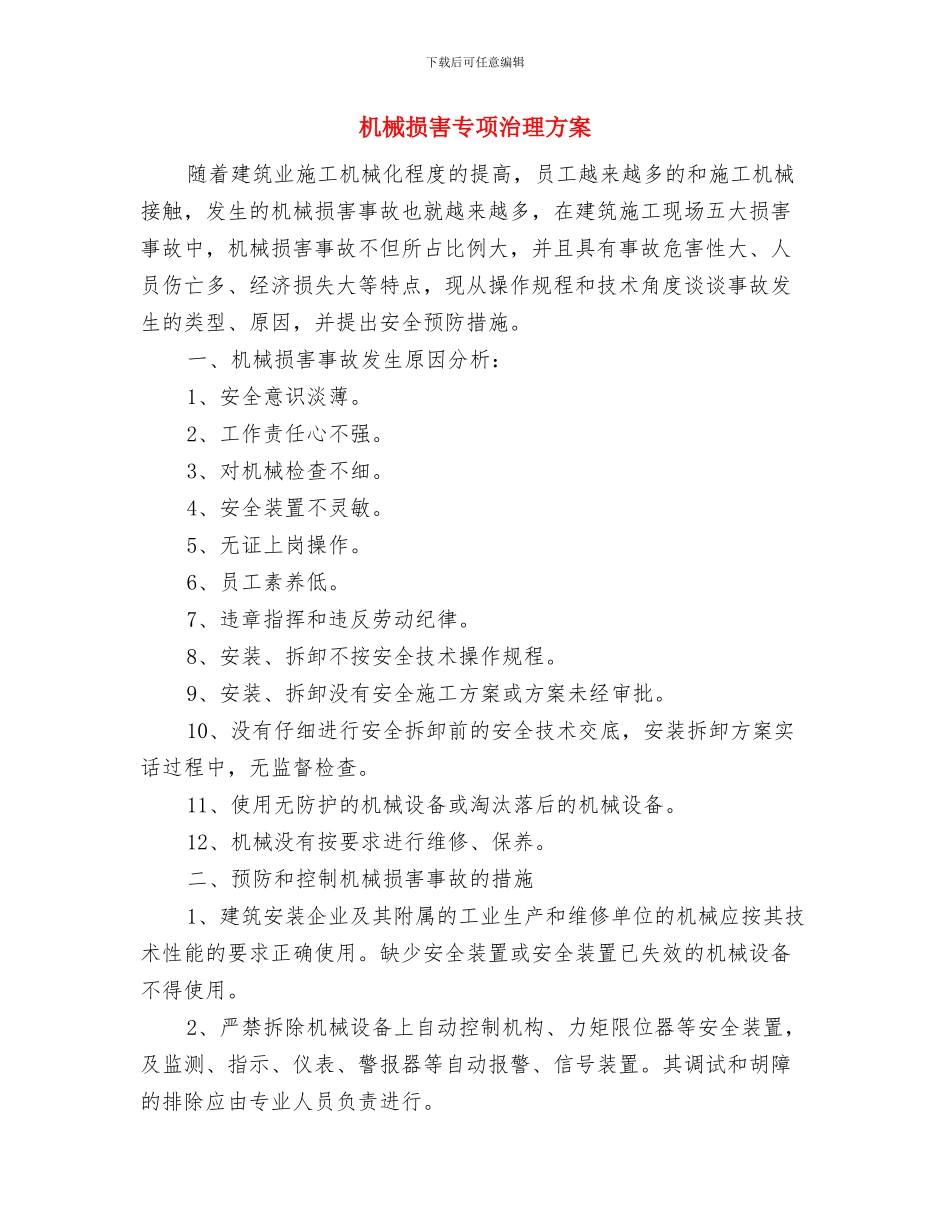 下载后可任意编辑

机械损害专项治理方案

随着建筑业施工机械化程度的提高，员工越来越多的和施工机械接触，发生的机械损害事故也就越来越多，在建筑施工现场五大损害事故中，机械损害事故不但所占比例大，并且具有事故危害性大、人员伤亡多、经济损失大等特点，现从操作规程和技术角度谈谈事故发生的类型、原因，并提出安全预防措施。

一、机械损害事故发生原因分析：

1、安全意识淡薄。

2、工作责任心不强。

3、对机械检查不细。

4、安全装置不灵敏。

5、无证上岗操作。

6、员工素养低。

7、违章指挥和违反劳动纪律。

8、安装、拆卸不按安全技术操作规程。

9、安装、拆卸没有安全施工方案或方案未经审批。

10、没有仔细进行安全拆卸前的安全技术交底，安装拆卸方案实话过程中，无监督检查。

11、使用无防护的机械设备或淘汰落后的机械设备。

12、机械没有按要求进行维修、保养。

二、预防和控制机械损害事故的措施

1、建筑安装企业及其附属的工业生产和维修单位的机械应按其技术性能的要求正确使用。缺少安全装置或安全装置已失效的机械设备不得使用。

2、严禁拆除机械设备上自动控制机构、力矩限位器等安全装置，及监测、指示、仪表、警报器等自动报警、信号装置。其调试和胡障的排除应由专业人员负责进行。